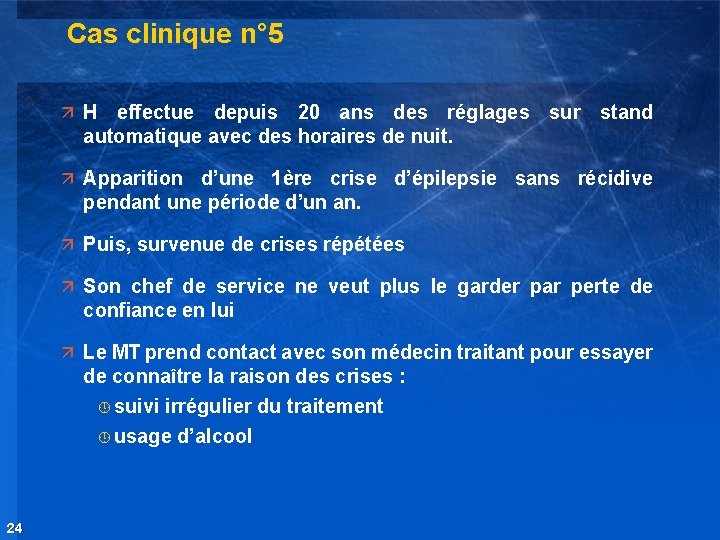 Cas clinique n°5

H effectue depuis 20 ans des réglages sur stand automatique avec des horaires de nuit.

Apparition d'une 1ère crise d'épilepsie sans récidive pendant une période d'un an.

Puis, survenue de crises répétées

Son chef de service ne veut plus le garder par perte de confiance en lui

Le MT prend contact avec son médecin traitant pour essayer de connaître la raison des crises :

suivi irrégulier du traitement

usage d'alcool

24